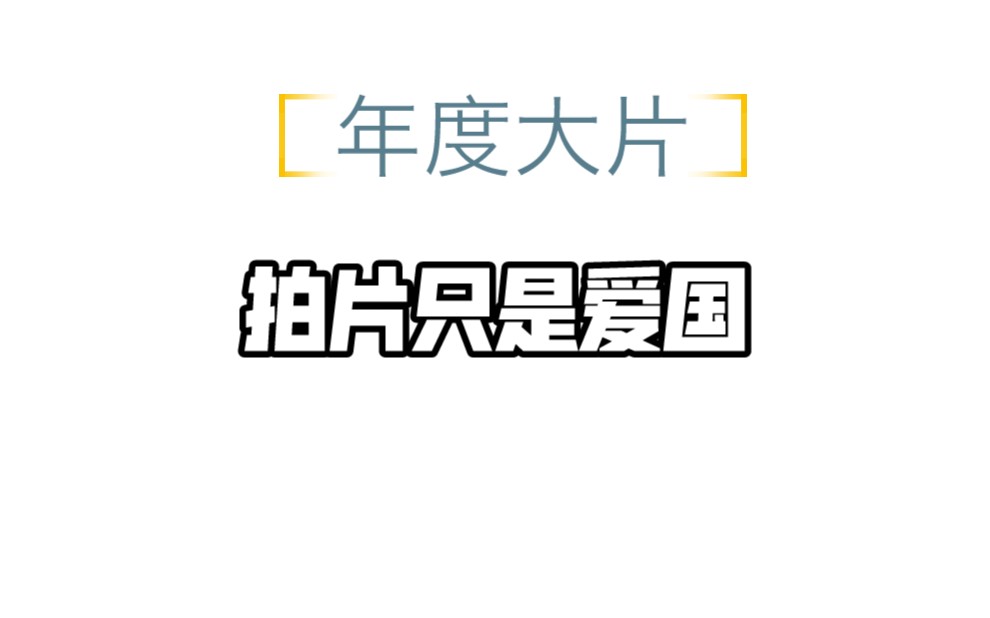 年度大片

拍片只是爱国